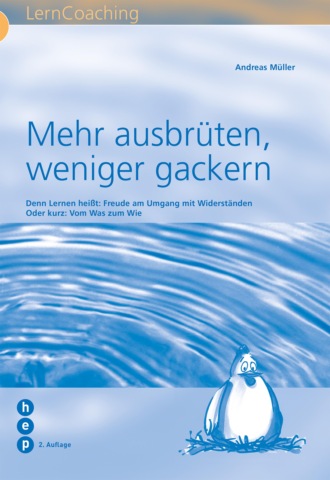 LernCoaching

Andreas Müller

Mehr ausbrüten, weniger gackern

Denn Lernen heißt: Freude am Umgang mit Widerständen
Oder kurz: Vom Was zum Wie

h
e
p

2. Auflage